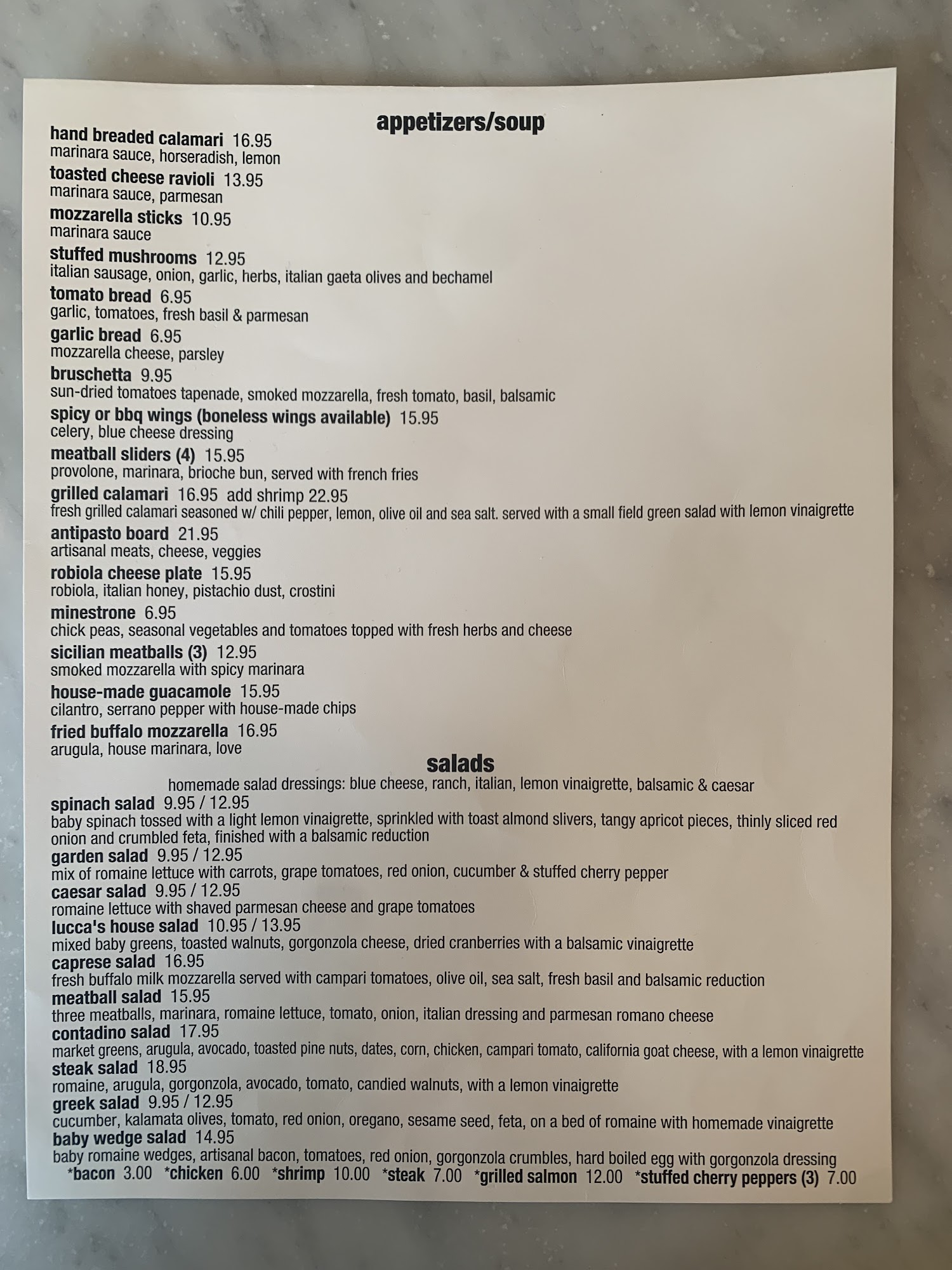 appetizers/soup

hand breaded calamari 16.95
marinara sauce, horseradish, lemon

toasted cheese ravioli 13.95
marinara sauce, parmesan

mozzarella sticks 10.95
marinara sauce

stuffed mushrooms 12.95
italian sausage, onion, garlic, herbs, italian gaeta olives and bechamel

tomato bread 6.95
garlic, tomatoes, fresh basil & parmesan

garlic bread 6.95
mozzarella cheese, parsley

bruschetta 9.95
sun-dried tomatoes tapenade, smoked mozzarella, fresh tomato, basil, balsamic

spicy or bbq wings (boneless wings available) 15.95
celery, blue cheese dressing

meatball sliders (4) 15.95
provolone, marinara, brioche bun, served with french fries

grilled calamari 16.95 add shrimp 22.95
fresh grilled calamari seasoned w/ chili pepper, lemon, olive oil and sea salt. served with a small field green salad with lemon vinaigrette

antipasto board 21.95
artisanal meats, cheese, veggies

robiola cheese plate 15.95
robiola, italian honey, pistachio dust, crostini

minestrone 6.95
chick peas, seasonal vegetables and tomatoes topped with fresh herbs and cheese

sicilian meatballs (3) 12.95
smoked mozzarella with spicy marinara

house-made guacamole 15.95
cilantro, serrano pepper with house-made chips

fried buffalo mozzarella 16.95
arugula, house marinara, love

salads

homemade salad dressings: blue cheese, ranch, italian, lemon vinaigrette, balsamic & caesar

spinach salad 9.95 / 12.95
baby spinach tossed with a light lemon vinaigrette, sprinkled with toast almond slivers, tangy apricot pieces, thinly sliced red onion and crumbled feta, finished with a balsamic reduction

garden salad 9.95 / 12.95
mix of romaine lettuce with carrots, grape tomatoes, red onion, cucumber & stuffed cherry pepper

caesar salad 9.95 / 12.95
romaine lettuce with shaved parmesan cheese and grape tomatoes

lucca's house salad 10.95 / 13.95
mixed baby greens, toasted walnuts, gorgonzola cheese, dried cranberries with a balsamic vinaigrette

caprese salad 16.95
fresh buffalo milk mozzarella served with campari tomatoes, olive oil, sea salt, fresh basil and balsamic reduction

meatball salad 15.95
three meatballs, marinara, romaine lettuce, tomato, onion, italian dressing and parmesan romano cheese

contadino salad 17.95
market greens, arugula, avocado, toasted pine nuts, dates, corn, chicken, campari tomato, california goat cheese, with a lemon vinaigrette

steak salad 18.95
romaine, arugula, gorgonzola, avocado, tomato, candied walnuts, with a lemon vinaigrette

greek salad 9.95 / 12.95
cucumber, kalamata olives, tomato, red onion, oregano, sesame seed, feta, on a bed of romaine with homemade vinaigrette

baby wedge salad 14.95
baby romaine wedges, artisanal bacon, tomatoes, red onion, gorgonzola crumbles, hard boiled egg with gorgonzola dressing

*bacon 3.00 *chicken 6.00 *shrimp 10.00 *steak 7.00 *grilled salmon 12.00 *stuffed cherry peppers (3) 7.00